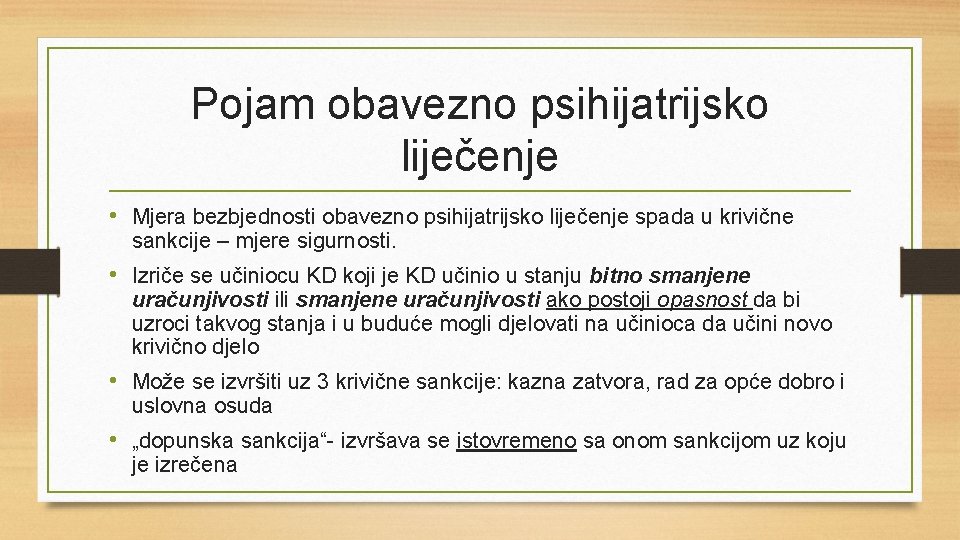 Pojam obavezno psihijatrijsko liječenje

• Mjera bezbjednosti obavezno psihijatrijsko liječenje spada u krivične sankcije – mjere sigurnosti.

• Izriče se učiniocu KD koji je KD učinio u stanju bitno smanjene uračunjivosti ili smanjene uračunjivosti ako postoji opasnost da bi uzroci takvog stanja i u buduće mogli djelovati na učinioca da učini novo krivično djelo

• Može se izvršiti uz 3 krivične sankcije: kazna zatvora, rad za opće dobro i uslovna osuda

• „dopunska sankcija“- izvršava se istovremeno sa onom sankcijom uz koju je izrečena